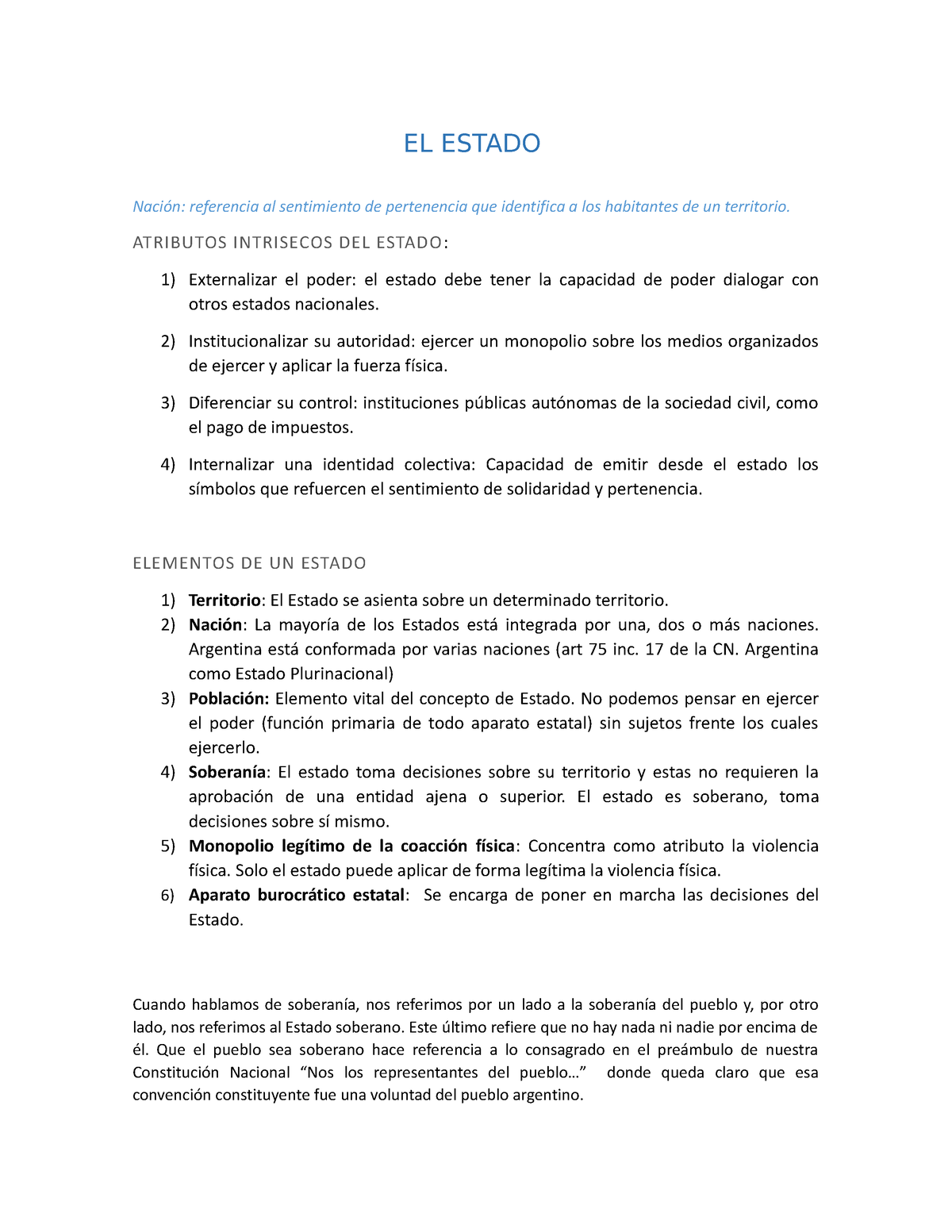 EL ESTADO

Nación: referencia al sentimiento de pertenencia que identifica a los habitantes de un territorio.

ATRIBUTOS INTRISECOS DEL ESTADO:

1) Externalizar el poder: el estado debe tener la capacidad de poder dialogar con otros estados nacionales.

2) Institucionalizar su autoridad: ejercer un monopolio sobre los medios organizados de ejercer y aplicar la fuerza física.

3) Diferenciar su control: instituciones públicas autónomas de la sociedad civil, como el pago de impuestos.

4) Internalizar una identidad colectiva: Capacidad de emitir desde el estado los símbolos que refuercen el sentimiento de solidaridad y pertenencia.

ELEMENTOS DE UN ESTADO

1) Territorio: El Estado se asienta sobre un determinado territorio.
2) Nación: La mayoría de los Estados está integrada por una, dos o más naciones. Argentina está conformada por varias naciones (art 75 inc. 17 de la CN. Argentina como Estado Plurinacional)
3) Población: Elemento vital del concepto de Estado. No podemos pensar en ejercer el poder (función primaria de todo aparato estatal) sin sujetos frente los cuales ejercerlo.
4) Soberanía: El estado toma decisiones sobre su territorio y estas no requieren la aprobación de una entidad ajena o superior. El estado es soberano, toma decisiones sobre sí mismo.
5) Monopolio legítimo de la coacción física: Concentra como atributo la violencia física. Solo el estado puede aplicar de forma legítima la violencia física.
6) Aparato burocrático estatal: Se encarga de poner en marcha las decisiones del Estado.

Cuando hablamos de soberanía, nos referimos por un lado a la soberanía del pueblo y, por otro lado, nos referimos al Estado soberano. Este último refiere que no hay nada ni nadie por encima de él. Que el pueblo sea soberano hace referencia a lo consagrado en el preámbulo de nuestra Constitución Nacional “Nos los representantes del pueblo…” donde queda claro que esa convención constituyente fue una voluntad del pueblo argentino.